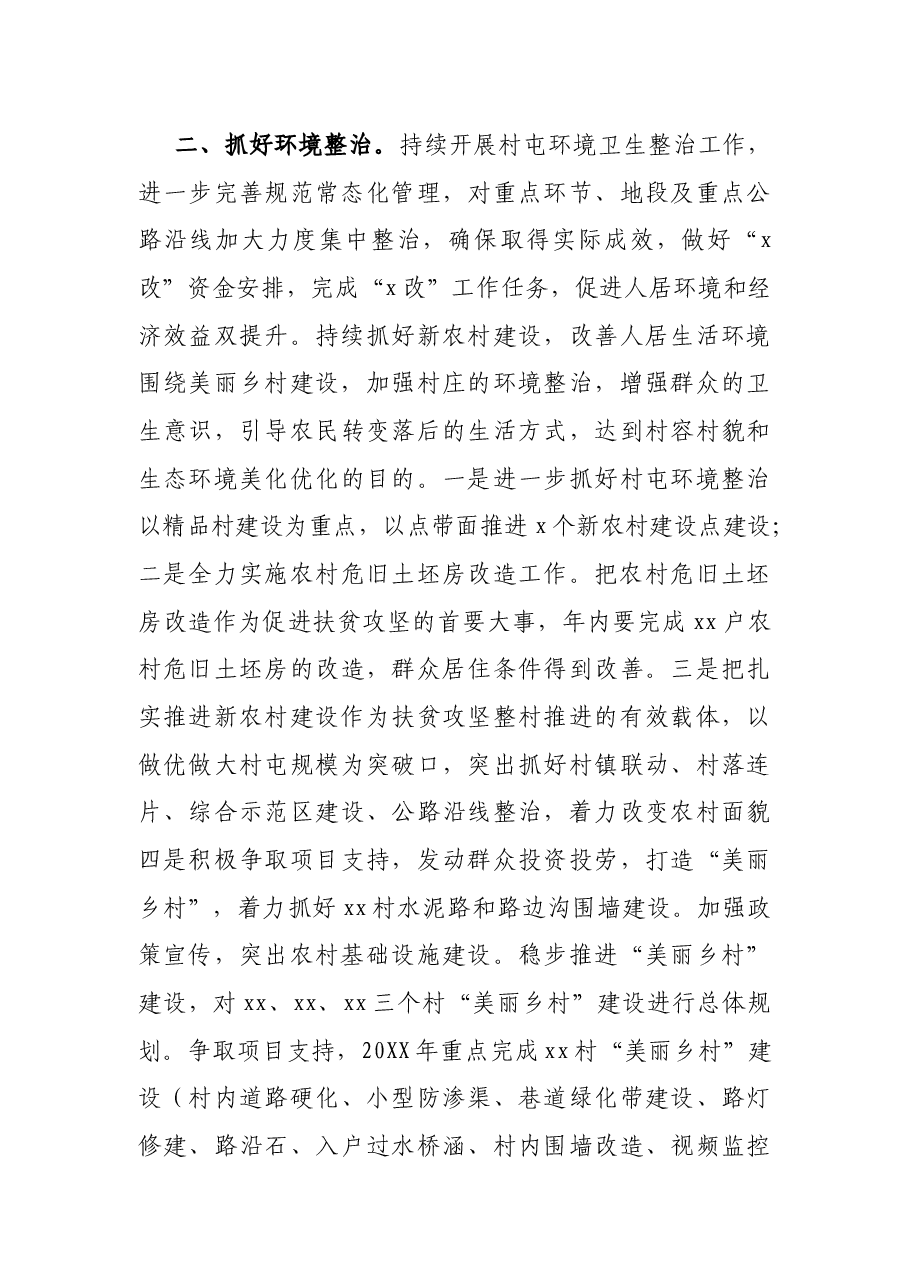 二、抓好环境整治。持续开展村屯环境卫生整治工作，进一步完善规范常态化管理，对重点环节、地段及重点公路沿线加大力度集中整治，确保取得实际成效，做好“x改”资金安排，完成“x改”工作任务，促进人居环境和经济效益双提升。持续抓好新农村建设，改善人居生活环境围绕美丽乡村建设，加强村庄的环境整治，增强群众的卫生意识，引导农民转变落后的生活方式，达到村容村貌和生态环境美化优化的目的。一是进一步抓好村屯环境整治以精品村建设为重点，以点带面推进x个新农村建设点建设；二是全力实施农村危旧土坯房改造工作。把农村危旧土坯房改造作为促进扶贫攻坚的首要大事，年内要完成xx户农村危旧土坯房的改造，群众居住条件得到改善。三是把扎实推进新农村建设作为扶贫攻坚整村推进的有效载体，以做优做大村屯规模为突破口，突出抓好村镇联动、村落连片、综合示范区建设、公路沿线整治，着力改变农村面貌四是积极争取项目支持，发动群众投资投劳，打造“美丽乡村”，着力抓好xx村水泥路和路边沟围墙建设。加强政策宣传，突出农村基础设施建设。稳步推进“美丽乡村”建设，对xx、xx、xx三个村“美丽乡村”建设进行总体规划。争取项目支持，20XX年重点完成xx村“美丽乡村”建设（村内道路硬化、小型防渗渠、巷道绿化带建设、路灯修建、路沿石、入户过水桥涵、村内围墙改造、视频监控